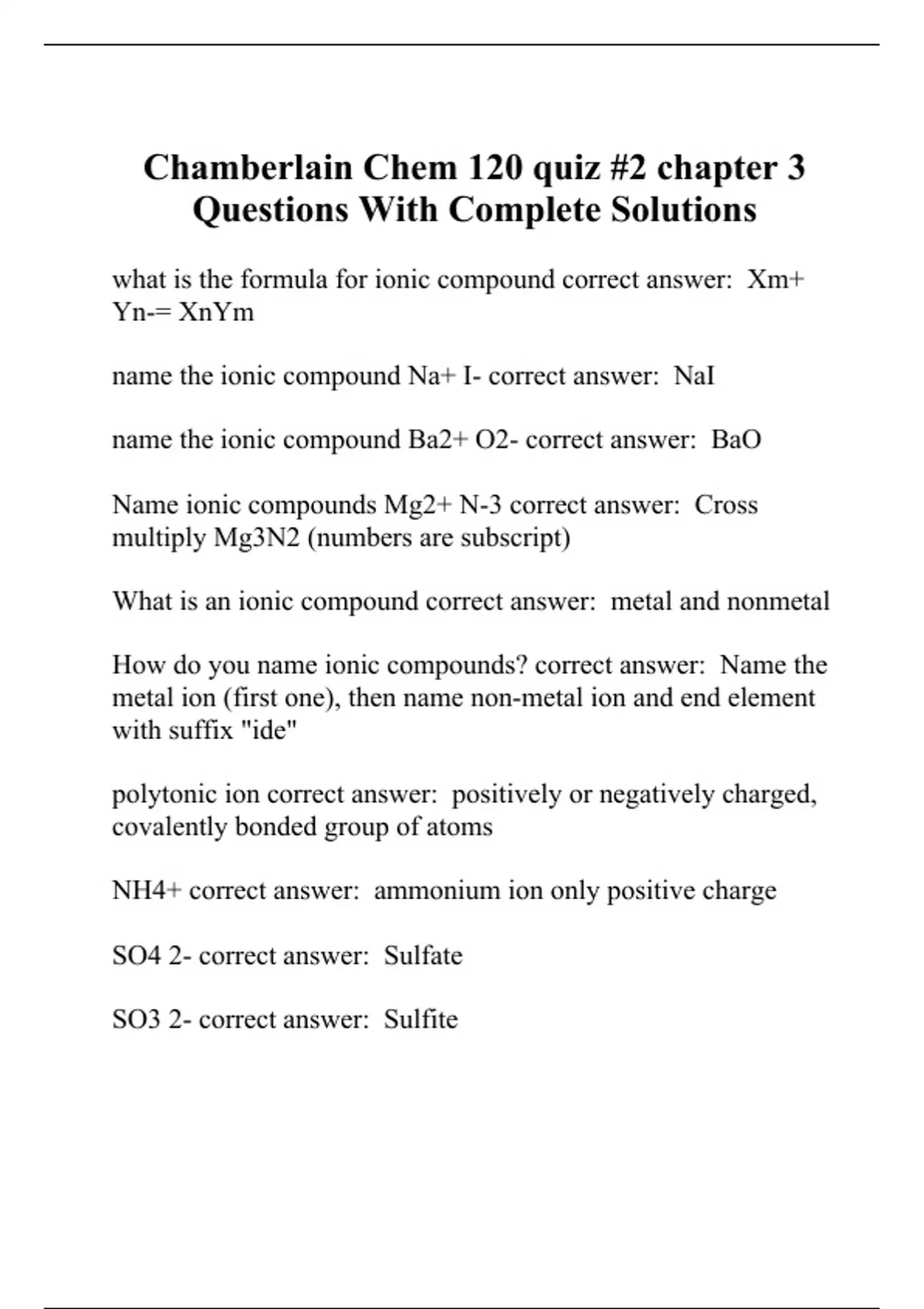 Chamberlain Chem 120 quiz #2 chapter 3 Questions With Complete Solutions

what is the formula for ionic compound correct answer: Xm+ Yn-= XnYm

name the ionic compound Na+ I- correct answer: NaI

name the ionic compound Ba2+ O2- correct answer: BaO

Name ionic compounds Mg2+ N-3 correct answer: Cross multiply Mg3N2 (numbers are subscript)

What is an ionic compound correct answer: metal and nonmetal

How do you name ionic compounds? correct answer: Name the metal ion (first one), then name non-metal ion and end element with suffix "ide"

polytonic ion correct answer: positively or negatively charged, covalently bonded group of atoms

NH4+ correct answer: ammonium ion only positive charge

SO4 2- correct answer: Sulfate

SO3 2- correct answer: Sulfite